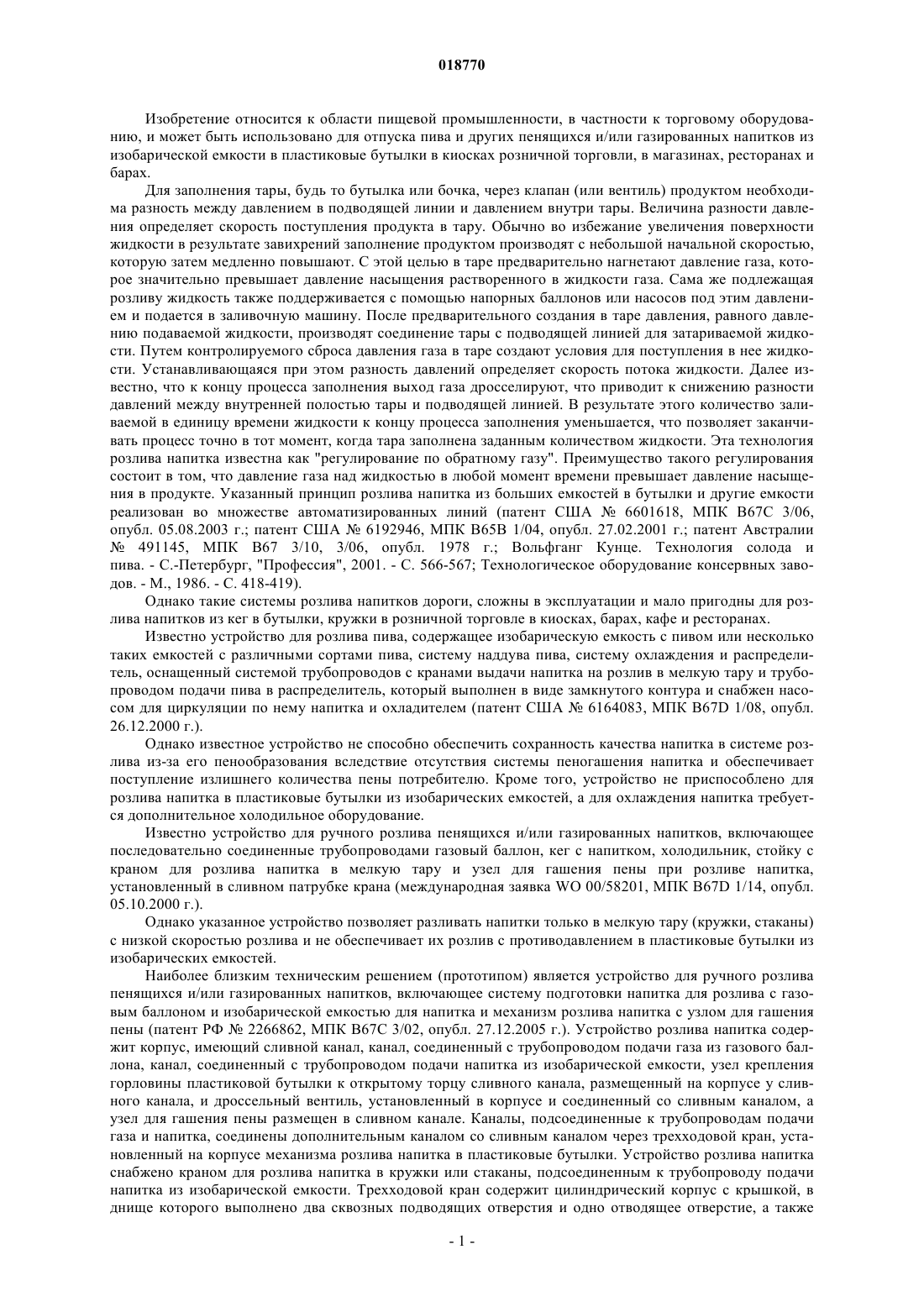 018770

Изобретение относится к области пищевой промышленности, в частности к торговому оборудованию, и может быть использовано для отпуска пива и других пенящихся и/или газированных напитков из изобарической емкости в пластиковые бутылки в киосках розничной торговли, в магазинах, ресторанах и барах.

Для заполнения тары, будь то бутылка или бочка, через клапан (или вентиль) продуктом необходима разность между давлением в подводящей линии и давлением внутри тары. Величина разности давления определяет скорость поступления продукта в тару. Обычно во избежание увеличения поверхности жидкости в результате завихрений заполнение продуктом производят с небольшой начальной скоростью, которую затем медленно повышают. С этой целью в таре предварительно нагнетают давление газа, которое значительно превышает давление насыщения растворенного в жидкости газа. Сама же подлежащая розливу жидкость также поддерживается с помощью напорных баллонов или насосов под этим давлением и подается в заливочную машину. После предварительного создания в таре давления, равного давлению подаваемой жидкости, производят соединение тары с подводящей линией для затариваемой жидкости. Путем контролируемого сброса давления газа в таре создают условия для поступления в нее жидкости. Устанавливающаяся при этом разность давлений определяет скорость потока жидкости. Далее известно, что к концу процесса заполнения выход газа дросселируют, что приводит к снижению разности давлений между внутренней полостью тары и подводящей линией. В результате этого количество заливаемой в единицу времени жидкости к концу процесса заполнения уменьшается, что позволяет заканчивать процесс точно в тот момент, когда тара заполнена заданным количеством жидкости. Эта технология розлива напитка известна как "регулирование по обратному газу". Преимущество такого регулирования состоит в том, что давление газа над жидкостью в любой момент времени превышает давление насыщения в продукте. Указанный принцип розлива напитка из больших емкостей в бутылки и другие емкости реализован во множестве автоматизированных линий (патент США № 6601618, МПК B67C 3/06, опубл. 05.08.2003 г.; патент США № 6192946, МПК B65B 1/04, опубл. 27.02.2001 г.; патент Австралии № 491145, МПК B67 3/10, 3/06, опубл. 1978 г.; Вольфганг Кунце. Технология солода и пива. - С.-Петербург, "Профессия", 2001. - С. 566-567; Технологическое оборудование консервных заводов. - М., 1986. - С. 418-419).

Однако такие системы розлива напитков дороги, сложны в эксплуатации и мало пригодны для розлива напитков из кег в бутылки, кружки в розничной торговле в киосках, барах, кафе и ресторанах.

Известно устройство для розлива пива, содержащее изобарическую емкость с пивом или несколько таких емкостей с различными сортами пива, систему наддува пива, систему охлаждения и распределитель, оснащенный системой трубопроводов с кранами выдачи напитка на розлив в мелкую тару и трубопроводом подачи пива в распределитель, который выполнен в виде замкнутого контура и снабжен насосом для циркуляции по нему напитка и охладителем (патент США № 6164083, МПК B67D 1/08, опубл. 26.12.2000 г.).

Однако известное устройство не способно обеспечить сохранность качества напитка в системе розлива из-за его пенообразования вследствие отсутствия системы пеногашения напитка и обеспечивает поступление излишнего количества пены потребителю. Кроме того, устройство не приспособлено для розлива напитка в пластиковые бутылки из изобарических емкостей, а для охлаждения напитка требуется дополнительное холодильное оборудование.

Известно устройство для ручного розлива пенящихся и/или газированных напитков, включающее последовательно соединенные трубопроводами газовый баллон, кег с напитком, холодильник, стойку с краном для розлива напитка в мелкую тару и узел для гашения пены при розливе напитка, установленный в сливном патрубке крана (международная заявка WO 00/58201, МПК B67D 1/14, опубл. 05.10.2000 г.).

Однако указанное устройство позволяет разливать напитки только в мелкую тару (кружки, стаканы) с низкой скоростью розлива и не обеспечивает их розлив с противодавлением в пластиковые бутылки из изобарических емкостей.

Наиболее близким техническим решением (прототипом) является устройство для ручного розлива пенящихся и/или газированных напитков, включающее систему подготовки напитка для розлива с газовым баллоном и изобарической емкостью для напитка и механизм розлива напитка с узлом для гашения пены (патент РФ № 2266862, МПК B67C 3/02, опубл. 27.12.2005 г.). Устройство розлива напитка содержит корпус, имеющий сливной канал, канал, соединенный с трубопроводом подачи газа из газового баллона, канал, соединенный с трубопроводом подачи напитка из изобарической емкости, узел крепления горловины пластиковой бутылки к открытому торцу сливного канала, размещенный на корпусе у сливного канала, и дроссельный вентиль, установленный в корпусе и соединенный со сливным каналом, а узел для гашения пены размещен в сливном канале. Каналы, подсоединенные к трубопроводам подачи газа и напитка, соединены дополнительным каналом со сливным каналом через трехходовой кран, установленный на корпусе механизма розлива напитка в пластиковые бутылки. Устройство розлива напитка снабжено краном для розлива напитка в кружки или стаканы, подсоединенным к трубопроводу подачи напитка из изобарической емкости. Трехходовой кран содержит цилиндрический корпус с крышкой, в днище которого выполнено два сквозных подводящих отверстия и одно отводящее отверстие, а также

- 1 -